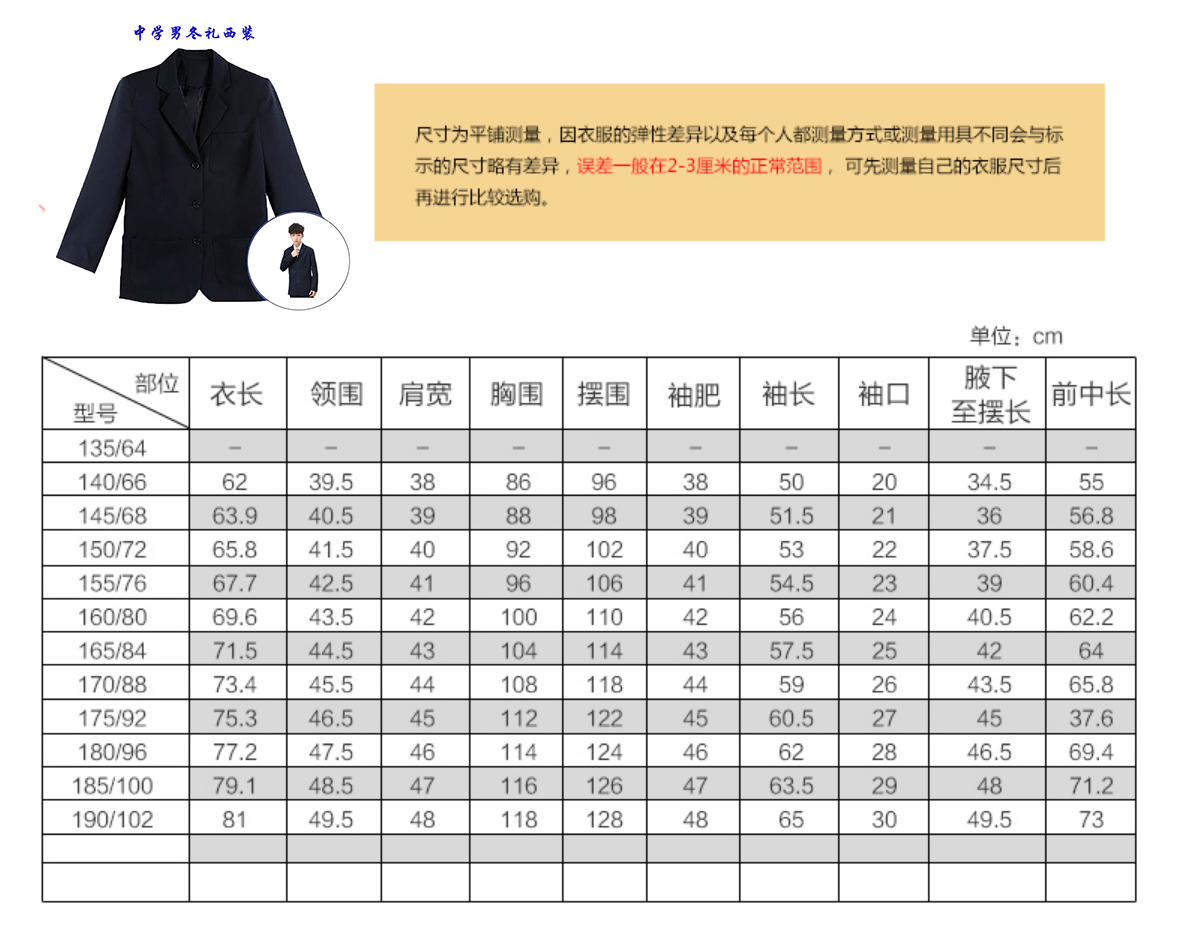 中学男冬礼西装

尺寸为平铺测量，因衣服的弹性差异以及每个人都测量方式或测量用具不同会与标示的尺寸略有差异，误差一般在2-3厘米的正常范围，可先测量自己的衣服尺寸后再进行比较选购。

单位：cm

| 部位 型号 | 衣长 | 领围 | 肩宽 | 胸围 | 摆围 | 袖肥 | 袖长 | 袖口 | 腋下至摆长 | 前中长 |
|---|---|---|---|---|---|---|---|---|---|---|
| 135/64 | – | – | – | – | – | – | – | – | – | – |
| 140/66 | 62 | 39.5 | 38 | 86 | 96 | 38 | 50 | 20 | 34.5 | 55 |
| 145/68 | 63.9 | 40.5 | 39 | 88 | 98 | 39 | 51.5 | 21 | 36 | 56.8 |
| 150/72 | 65.8 | 41.5 | 40 | 92 | 102 | 40 | 53 | 22 | 37.5 | 58.6 |
| 155/76 | 67.7 | 42.5 | 41 | 96 | 106 | 41 | 54.5 | 23 | 39 | 60.4 |
| 160/80 | 69.6 | 43.5 | 42 | 100 | 110 | 42 | 56 | 24 | 40.5 | 62.2 |
| 165/84 | 71.5 | 44.5 | 43 | 104 | 114 | 43 | 57.5 | 25 | 42 | 64 |
| 170/88 | 73.4 | 45.5 | 44 | 108 | 118 | 44 | 59 | 26 | 43.5 | 65.8 |
| 175/92 | 75.3 | 46.5 | 45 | 112 | 122 | 45 | 60.5 | 27 | 45 | 37.6 |
| 180/96 | 77.2 | 47.5 | 46 | 114 | 124 | 46 | 62 | 28 | 46.5 | 69.4 |
| 185/100 | 79.1 | 48.5 | 47 | 116 | 126 | 47 | 63.5 | 29 | 48 | 71.2 |
| 190/102 | 81 | 49.5 | 48 | 118 | 128 | 48 | 65 | 30 | 49.5 | 73 |
| | | | | | | | | | | |
| | | | | | | | | | | |